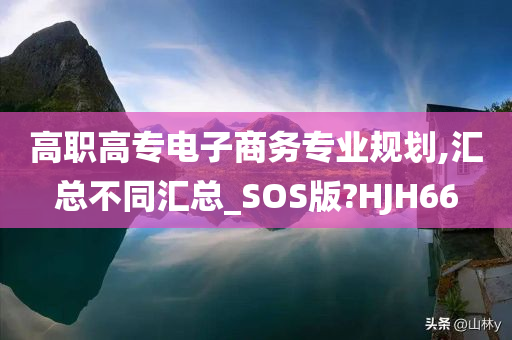 高职高专电子商务专业规划,汇总不同汇总_SOS版?HJH66

头条 @山林y